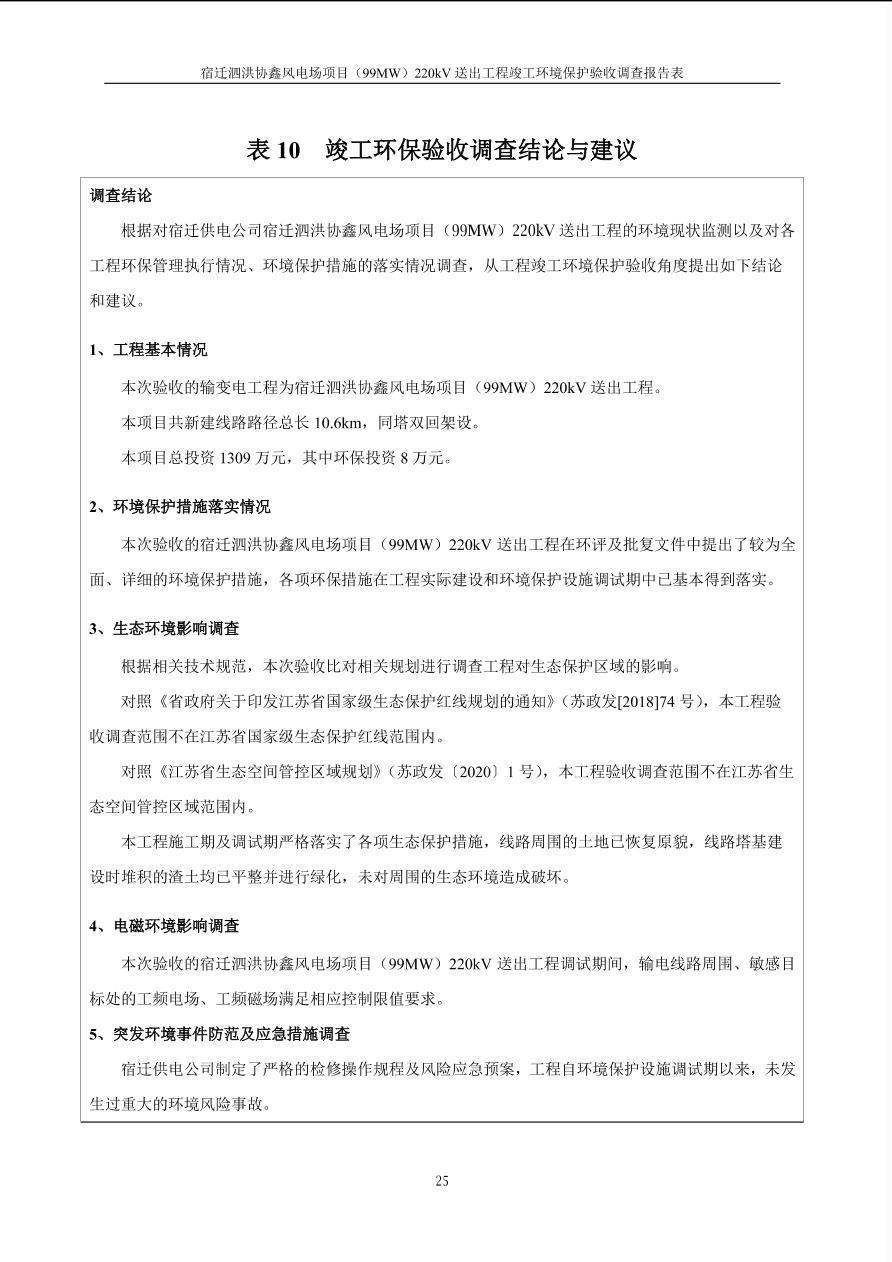 宿迁泗洪协鑫风电场项目（99MW）220kV送出工程竣工环境保护验收调查报告表

表10 竣工环保验收调查结论与建议

调查结论

根据对宿迁供电公司宿迁泗洪协鑫风电场项目（99MW）220kV送出工程的环境现状监测以及对各工程环保管理执行情况、环境保护措施的落实情况调查，从工程竣工环境保护验收角度提出如下结论和建议。

1、工程基本情况

本次验收的输变电工程为宿迁泗洪协鑫风电场项目（99MW）220kV送出工程。

本项目共新建线路路径总长10.6km，同塔双回架设。

本项目总投资1309万元，其中环保投资8万元。

2、环境保护措施落实情况

本次验收的宿迁泗洪协鑫风电场项目（99MW）220kV送出工程在环评及批复文件中提出了较为全面、详细的环境保护措施，各项环保措施在工程实际建设和环境保护设施调试期中已基本得到落实。

3、生态环境影响调查

根据相关技术规范，本次验收比对相关规划进行调查工程对生态保护区域的影响。

对照《省政府关于印发江苏省国家级生态保护红线规划的通知》（苏政发[2018]74号），本工程验收调查范围不在江苏省国家级生态保护红线范围内。

对照《江苏省生态空间管控区域规划》（苏政发〔2020〕1号），本工程验收调查范围不在江苏省生态空间管控区域范围内。

本工程施工期及调试期严格落实了各项生态保护措施，线路周围的土地已恢复原貌，线路塔基建设时堆积的渣土均已平整并进行绿化，未对周围的生态环境造成破坏。

4、电磁环境影响调查

本次验收的宿迁泗洪协鑫风电场项目（99MW）220kV送出工程调试期间，输电线路周围、敏感目标处的工频电场、工频磁场满足相应控制限值要求。

5、突发环境事件防范及应急措施调查

宿迁供电公司制定了严格的检修操作规程及风险应急预案，工程自环境保护设施调试期以来，未发生过重大的环境风险事故。

25